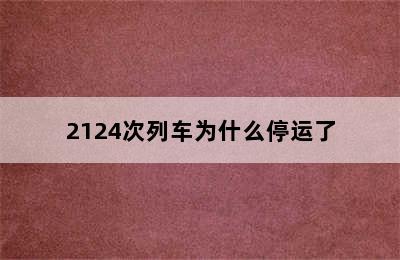 2124次列车为什么停运了